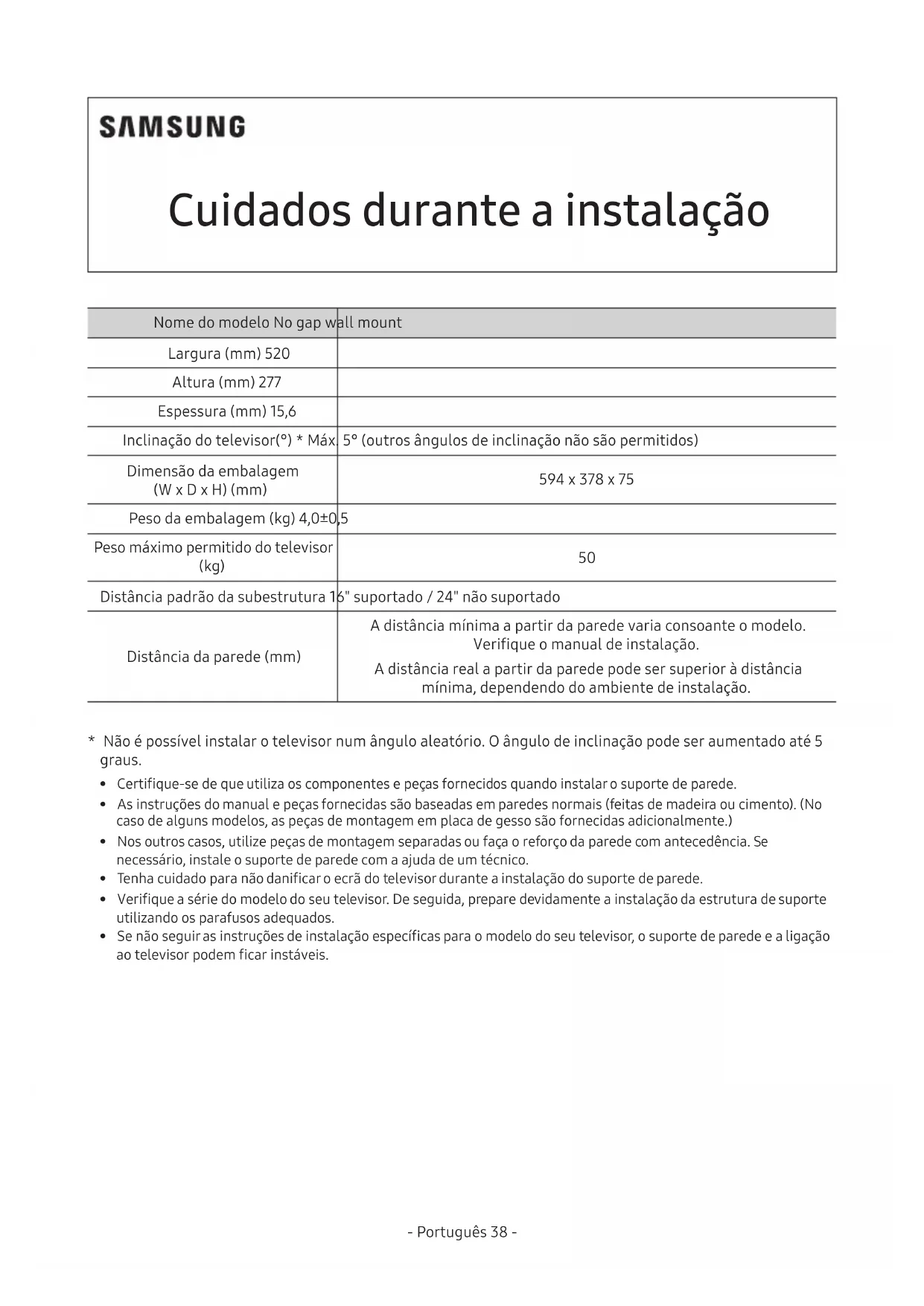 SAMSUNG

Cuidados durante a instalação

| Nome do modelo | No gap wall mount |
|---|---|
| Largura (mm) | 520 |
| Altura (mm) | 277 |
| Espessura (mm) | 15,6 |
| Inclinação do televisor(°) * | Máx. 5° (outros ângulos de inclinação não são permitidos) |
| Dimensão da embalagem (W x D x H) (mm) | 594 x 378 x 75 |
| Peso da embalagem (kg) | 4,0±0,5 |
| Peso máximo permitido do televisor (kg) | 50 |
| Distância padrão da subestrutura | 16" suportado / 24" não suportado |
| Distância da parede (mm) | A distância mínima a partir da parede varia consoante o modelo. Verifique o manual de instalação. A distância real a partir da parede pode ser superior à distância mínima, dependendo do ambiente de instalação. |

* Não é possível instalar o televisor num ângulo aleatório. O ângulo de inclinação pode ser aumentado até 5 graus.

• Certifique-se de que utiliza os componentes e peças fornecidos quando instalar o suporte de parede.
• As instruções do manual e peças fornecidas são baseadas em paredes normais (feitas de madeira ou cimento). (No caso de alguns modelos, as peças de montagem em placa de gesso são fornecidas adicionalmente.)
• Nos outros casos, utilize peças de montagem separadas ou faça o reforço da parede com antecedência. Se necessário, instale o suporte de parede com a ajuda de um técnico.
• Tenha cuidado para não danificar o ecrã do televisor durante a instalação do suporte de parede.
• Verifique a série do modelo do seu televisor. De seguida, prepare devidamente a instalação da estrutura de suporte utilizando os parafusos adequados.
• Se não seguir as instruções de instalação específicas para o modelo do seu televisor, o suporte de parede e a ligação ao televisor podem ficar instáveis.

- Português 38 -